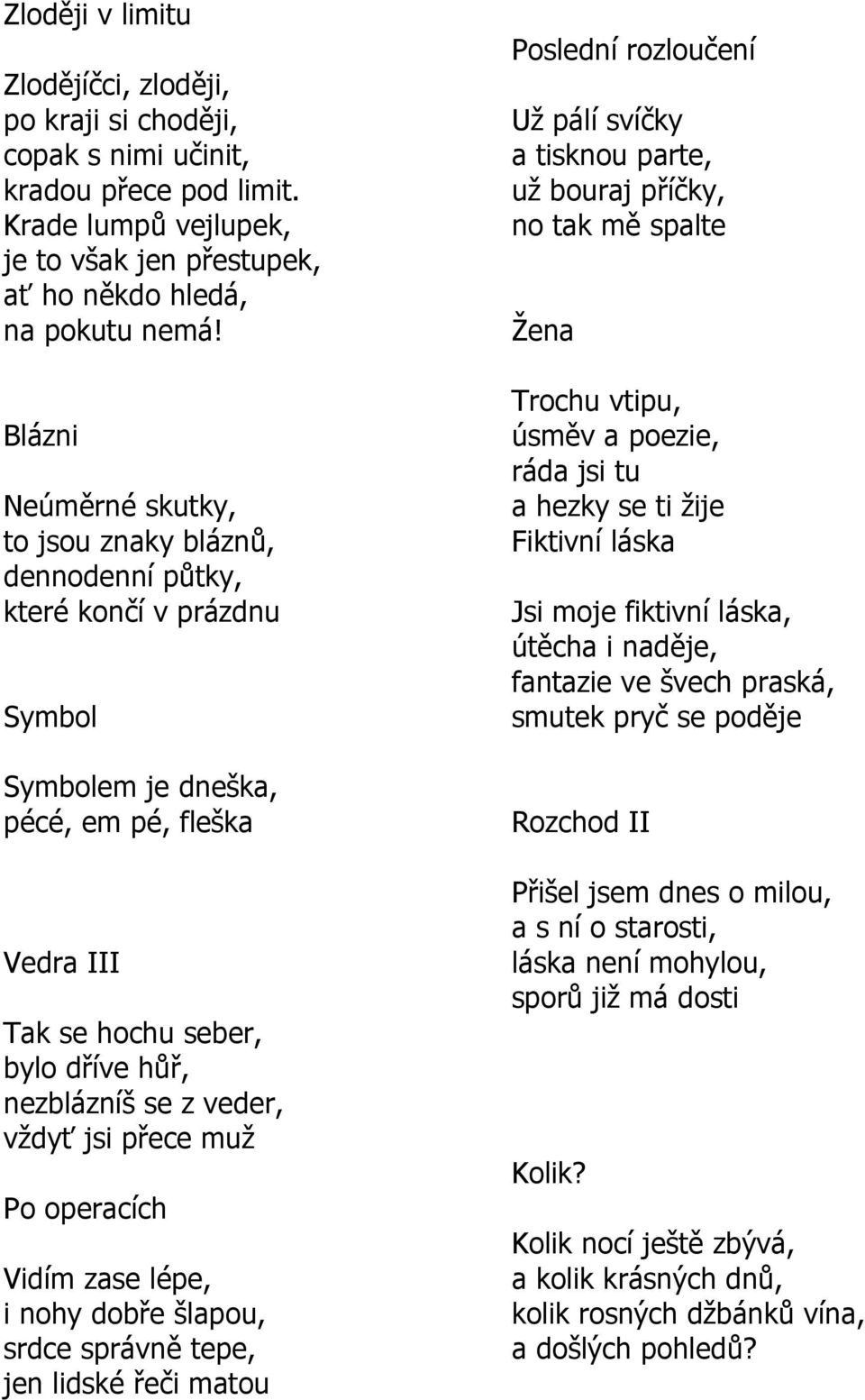 Zloději v limitu

Zlodějíčci, zloději,
po kraji si choději,
copak s nimi učinit,
kradou přece pod limit.
Krade lumpů vejlupek,
je to však jen přestupek,
ať ho někdo hledá,
na pokutu nemá!

Blázni

Neúměrné skutky,
to jsou znaky bláznů,
dennodenní půtky,
které končí v prázdnu

Symbol

Symbolem je dneška,
pécé, em pé, fleška

Vedra III

Tak se hochu seber,
bylo dříve hůř,
nezblázníš se z veder,
vždyť jsi přece muž

Po operacích

Vidím zase lépe,
i nohy dobře šlapou,
srdce správně tepe,
jen lidské řeči matou

Poslední rozloučení

Už pálí svíčky
a tisknou parte,
už bouraj příčky,
no tak mě spalte

Žena

Trochu vtipu,
úsměv a poezie,
ráda jsi tu
a hezky se ti žije
Fiktivní láska

Jsi moje fiktivní láska,
útěcha i naděje,
fantazie ve švech praská,
smutek pryč se poděje

Rozchod II

Přišel jsem dnes o milou,
a s ní o starosti,
láska není mohylou,
sporů již má dosti

Kolik?

Kolik nocí ještě zbývá,
a kolik krásných dnů,
kolik rosných džbánků vína,
a došlých pohledů?